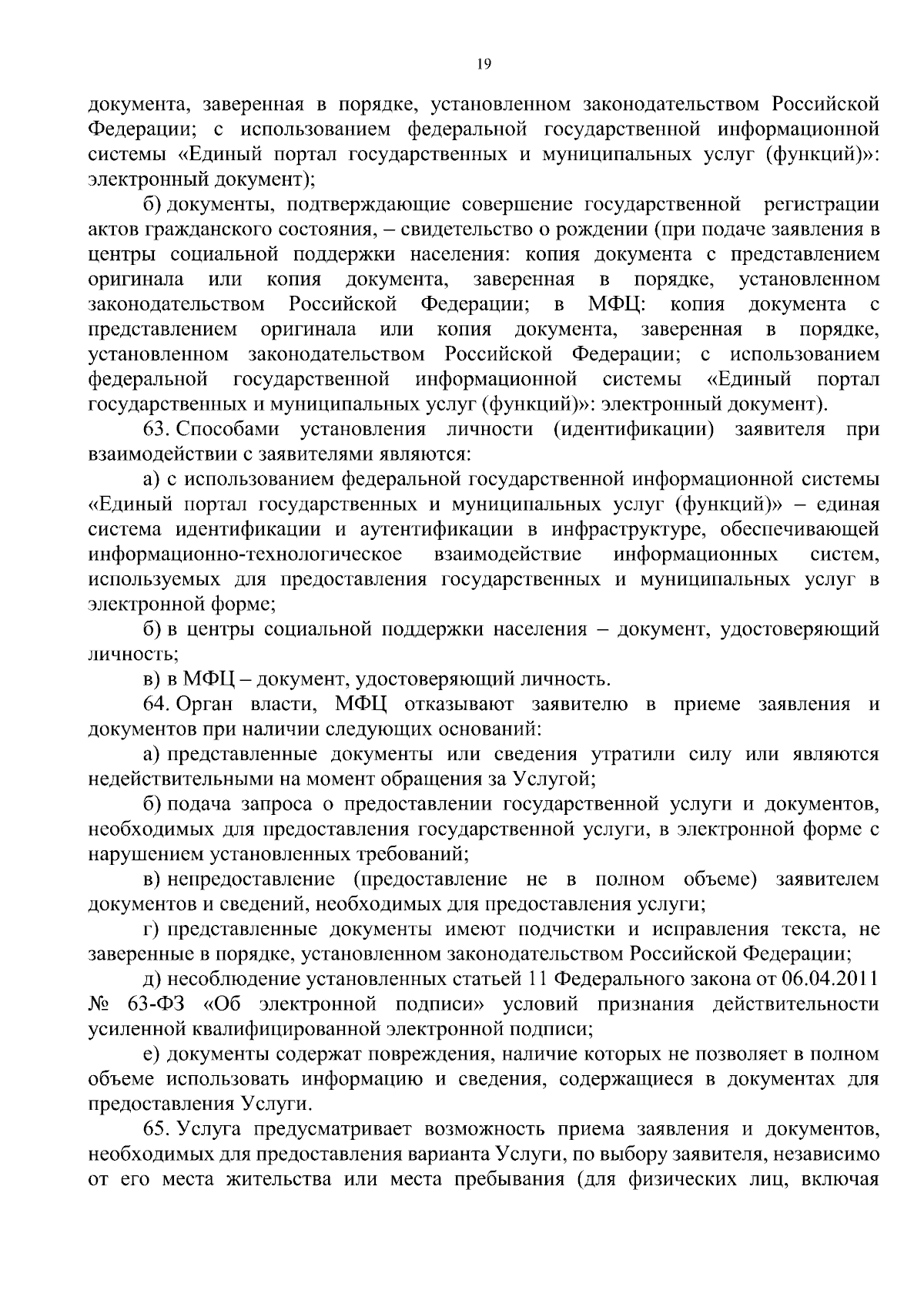 19

документа, заверенная в порядке, установленном законодательством Российской Федерации; с использованием федеральной государственной информационной системы «Единый портал государственных и муниципальных услуг (функций)»: электронный документ);

б) документы, подтверждающие совершение государственной регистрации актов гражданского состояния, – свидетельство о рождении (при подаче заявления в центры социальной поддержки населения: копия документа с представлением оригинала или копия документа, заверенная в порядке, установленном законодательством Российской Федерации; в МФЦ: копия документа с представлением оригинала или копия документа, заверенная в порядке, установленном законодательством Российской Федерации; с использованием федеральной государственной информационной системы «Единый портал государственных и муниципальных услуг (функций)»: электронный документ).

63. Способами установления личности (идентификации) заявителя при взаимодействии с заявителями являются:

а) с использованием федеральной государственной информационной системы «Единый портал государственных и муниципальных услуг (функций)» – единая система идентификации и аутентификации в инфраструктуре, обеспечивающей информационно-технологическое взаимодействие информационных систем, используемых для предоставления государственных и муниципальных услуг в электронной форме;

б) в центры социальной поддержки населения – документ, удостоверяющий личность;

в) в МФЦ – документ, удостоверяющий личность.

64. Орган власти, МФЦ отказывают заявителю в приеме заявления и документов при наличии следующих оснований:

а) представленные документы или сведения утратили силу или являются недействительными на момент обращения за Услугой;

б) подача запроса о предоставлении государственной услуги и документов, необходимых для предоставления государственной услуги, в электронной форме с нарушением установленных требований;

в) непредоставление (предоставление не в полном объеме) заявителем документов и сведений, необходимых для предоставления услуги;

г) представленные документы имеют подчистки и исправления текста, не заверенные в порядке, установленном законодательством Российской Федерации;

д) несоблюдение установленных статьей 11 Федерального закона от 06.04.2011 № 63-ФЗ «Об электронной подписи» условий признания действительности усиленной квалифицированной электронной подписи;

е) документы содержат повреждения, наличие которых не позволяет в полном объеме использовать информацию и сведения, содержащиеся в документах для предоставления Услуги.

65. Услуга предусматривает возможность приема заявления и документов, необходимых для предоставления варианта Услуги, по выбору заявителя, независимо от его места жительства или места пребывания (для физических лиц, включая